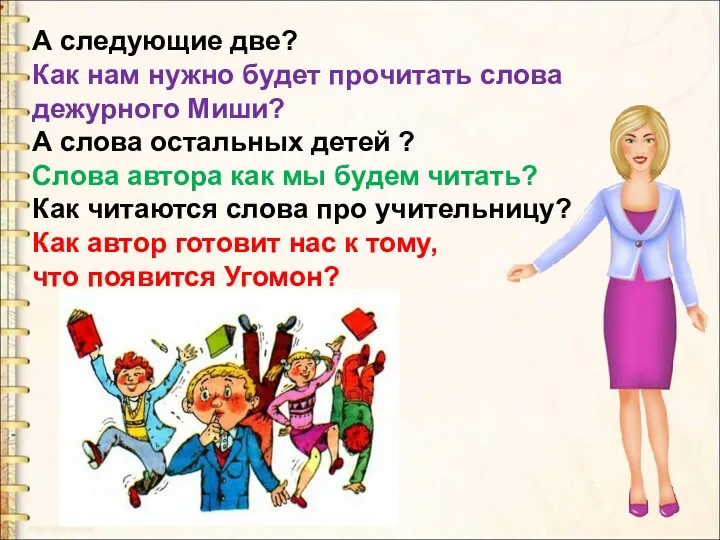 А следующие две?
Как нам нужно будет прочитать слова дежурного Миши?
А слова остальных детей ?
Слова автора как мы будем читать?
Как читаются слова про учительницу?
Как автор готовит нас к тому, что появится Угомон?